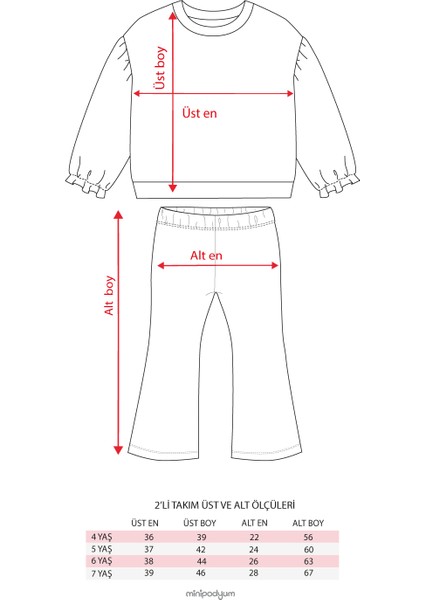 Üst boy

Üst en

Alt boy

Alt en

2'Lİ TAKIM ÜST VE ALT ÖLÇÜLERİ

| | ÜST EN | ÜST BOY | ALT EN | ALT BOY |
|---|---|---|---|---|
| 4 YAŞ | 36 | 39 | 22 | 56 |
| 5 YAŞ | 37 | 42 | 24 | 60 |
| 6 YAŞ | 38 | 44 | 26 | 63 |
| 7 YAŞ | 39 | 46 | 28 | 67 |

minipodyum